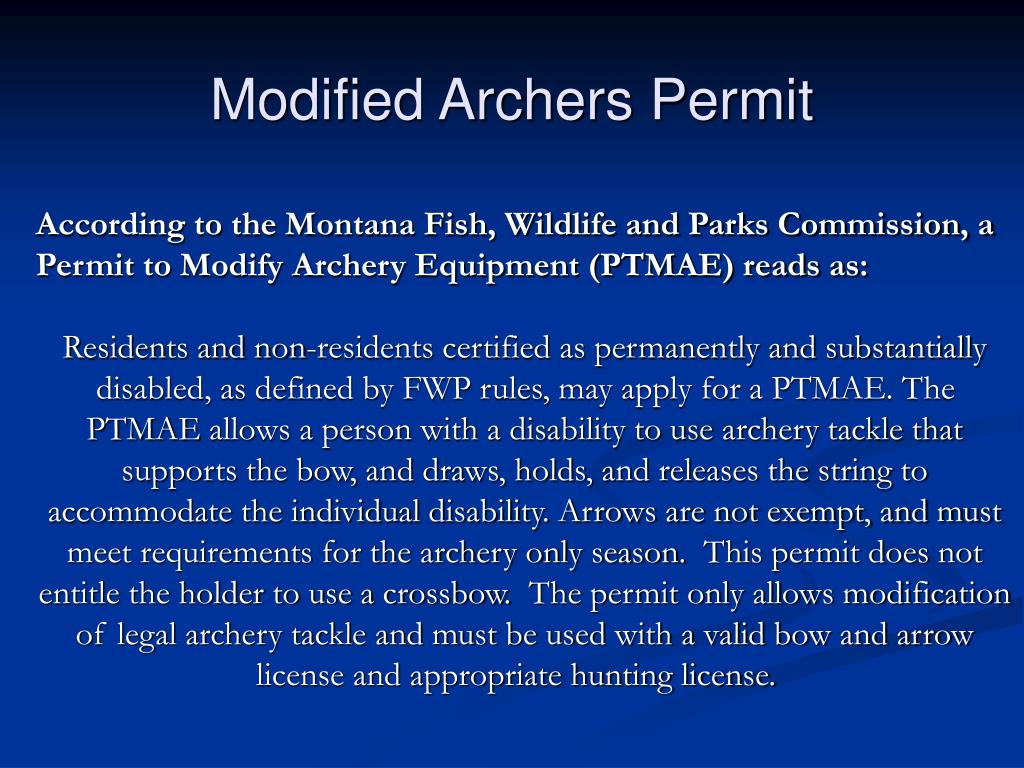 Modified Archers Permit

According to the Montana Fish, Wildlife and Parks Commission, a Permit to Modify Archery Equipment (PTMAE) reads as:

Residents and non-residents certified as permanently and substantially disabled, as defined by FWP rules, may apply for a PTMAE. The PTMAE allows a person with a disability to use archery tackle that supports the bow, and draws, holds, and releases the string to accommodate the individual disability. Arrows are not exempt, and must meet requirements for the archery only season. This permit does not entitle the holder to use a crossbow. The permit only allows modification of legal archery tackle and must be used with a valid bow and arrow license and appropriate hunting license.